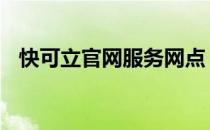 快可立官网服务网点